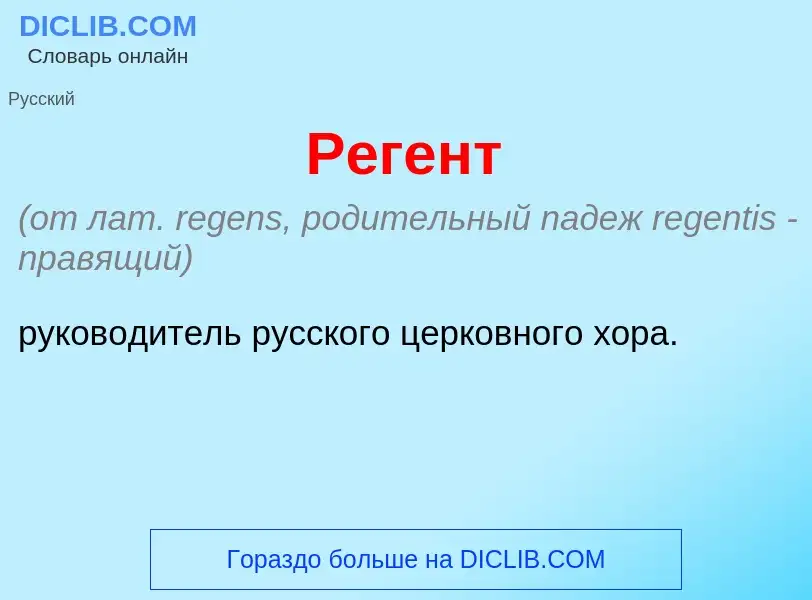 DICLIB.COM
Словарь онлайн

Русский

Регент

(от лат. regens, родительный падеж regentis - правящий)

руководитель русского церковного хора.

Гораздо больше на DICLIB.COM